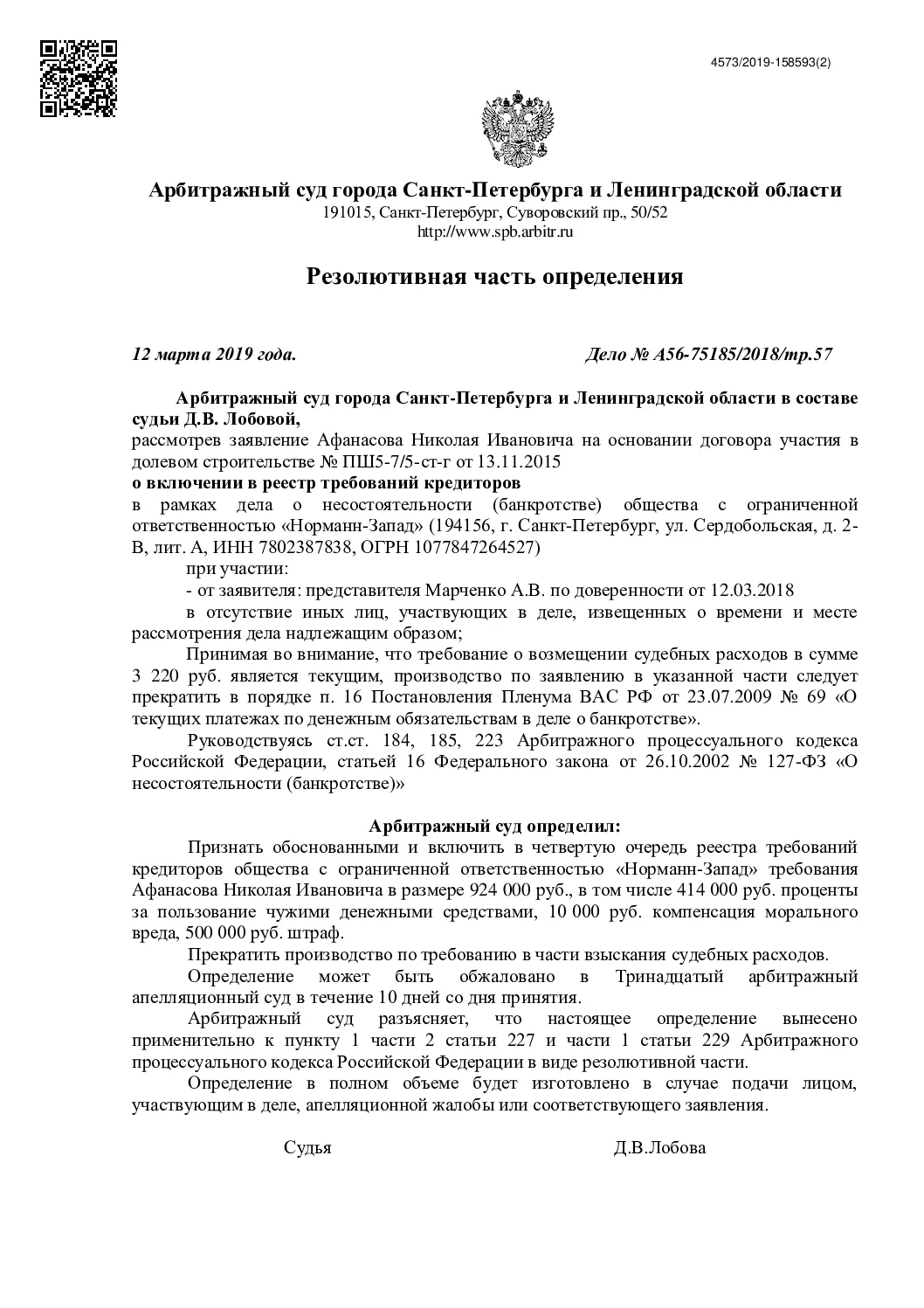 4573/2019-158593(2)

Арбитражный суд города Санкт-Петербурга и Ленинградской области
191015, Санкт-Петербург, Суворовский пр., 50/52
http://www.spb.arbitr.ru

Резолютивная часть определения

12 марта 2019 года. Дело № А56-75185/2018/тр.57

Арбитражный суд города Санкт-Петербурга и Ленинградской области в составе судьи Д.В. Лобовой,
рассмотрев заявление Афанасова Николая Ивановича на основании договора участия в долевом строительстве № ПШ5-7/5-ст-г от 13.11.2015
о включении в реестр требований кредиторов
в рамках дела о несостоятельности (банкротстве) общества с ограниченной ответственностью «Норманн-Запад» (194156, г. Санкт-Петербург, ул. Сердобольская, д. 2-В, лит. А, ИНН 7802387838, ОГРН 1077847264527)
при участии:
- от заявителя: представителя Марченко А.В. по доверенности от 12.03.2018
в отсутствие иных лиц, участвующих в деле, извещенных о времени и месте рассмотрения дела надлежащим образом;
Принимая во внимание, что требование о возмещении судебных расходов в сумме 3 220 руб. является текущим, производство по заявлению в указанной части следует прекратить в порядке п. 16 Постановления Пленума ВАС РФ от 23.07.2009 № 69 «О текущих платежах по денежным обязательствам в деле о банкротстве».
Руководствуясь ст.ст. 184, 185, 223 Арбитражного процессуального кодекса Российской Федерации, статьей 16 Федерального закона от 26.10.2002 № 127-ФЗ «О несостоятельности (банкротстве)»

Арбитражный суд определил:
Признать обоснованными и включить в четвертую очередь реестра требований кредиторов общества с ограниченной ответственностью «Норманн-Запад» требования Афанасова Николая Ивановича в размере 924 000 руб., в том числе 414 000 руб. проценты за пользование чужими денежными средствами, 10 000 руб. компенсация морального вреда, 500 000 руб. штраф.
Прекратить производство по требованию в части взыскания судебных расходов.
Определение может быть обжаловано в Тринадцатый арбитражный апелляционный суд в течение 10 дней со дня принятия.
Арбитражный суд разъясняет, что настоящее определение вынесено применительно к пункту 1 части 2 статьи 227 и части 1 статьи 229 Арбитражного процессуального кодекса Российской Федерации в виде резолютивной части.
Определение в полном объеме будет изготовлено в случае подачи лицом, участвующим в деле, апелляционной жалобы или соответствующего заявления.

Судья Д.В.Лобова